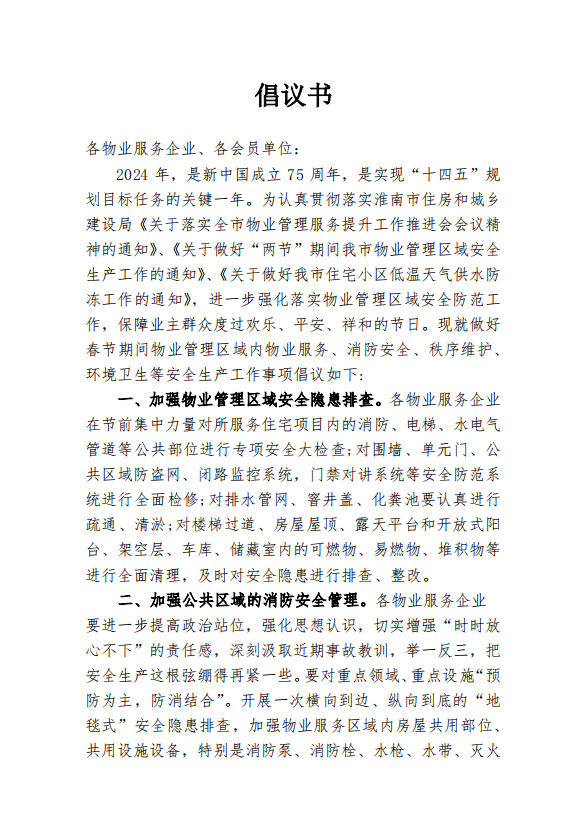 倡议书

各物业服务企业、各会员单位：

2024 年，是新中国成立 75 周年，是实现“十四五”规划目标任务的关键一年。为认真贯彻落实淮南市住房和城乡建设局《关于落实全市物业管理服务提升工作推进会会议精神的通知》、《关于做好“两节”期间我市物业管理区域安全生产工作的通知》、《关于做好我市住宅小区低温天气供水防冻工作的通知》，进一步强化落实物业管理区域安全防范工作，保障业主群众度过欢乐、平安、祥和的节日。现就做好春节期间物业管理区域内物业服务、消防安全、秩序维护、环境卫生等安全生产工作事项倡议如下：

一、加强物业管理区域安全隐患排查。各物业服务企业在节前集中力量对所服务住宅项目内的消防、电梯、水电气管道等公共部位进行专项安全大检查；对围墙、单元门、公共区域防盗网、闭路监控系统，门禁对讲系统等安全防范系统进行全面检修；对排水管网、窨井盖、化粪池要认真进行疏通、清淤；对楼梯过道、房屋屋顶、露天平台和开放式阳台、架空层、车库、储藏室内的可燃物、易燃物、堆积物等进行全面清理，及时对安全隐患进行排查、整改。

二、加强公共区域的消防安全管理。各物业服务企业要进一步提高政治站位，强化思想认识，切实增强“时时放心不下”的责任感，深刻汲取近期事故教训，举一反三，把安全生产这根弦绷得再紧一些。要对重点领域、重点设施“预防为主，防消结合”。开展一次横向到边、纵向到底的“地毯式”安全隐患排查，加强物业服务区域内房屋共用部位、共用设施设备，特别是消防泵、消防栓、水枪、水带、灭火